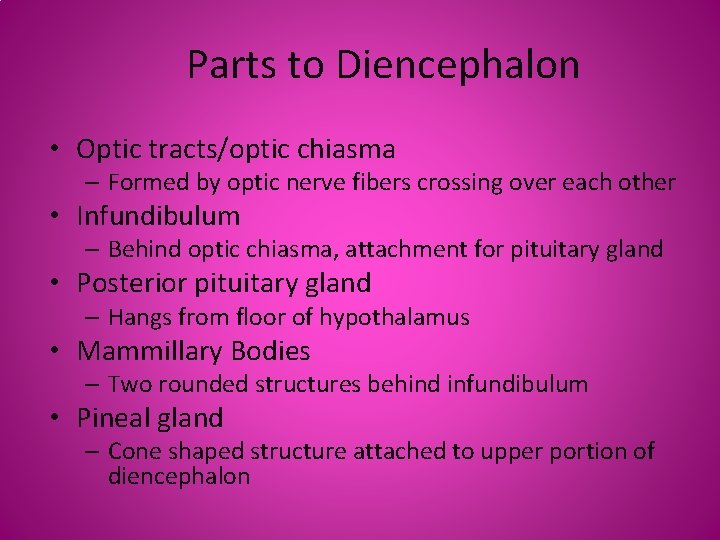 Parts to Diencephalon

• Optic tracts/optic chiasma
– Formed by optic nerve fibers crossing over each other
• Infundibulum
– Behind optic chiasma, attachment for pituitary gland
• Posterior pituitary gland
– Hangs from floor of hypothalamus
• Mammillary Bodies
– Two rounded structures behind infundibulum
• Pineal gland
– Cone shaped structure attached to upper portion of diencephalon